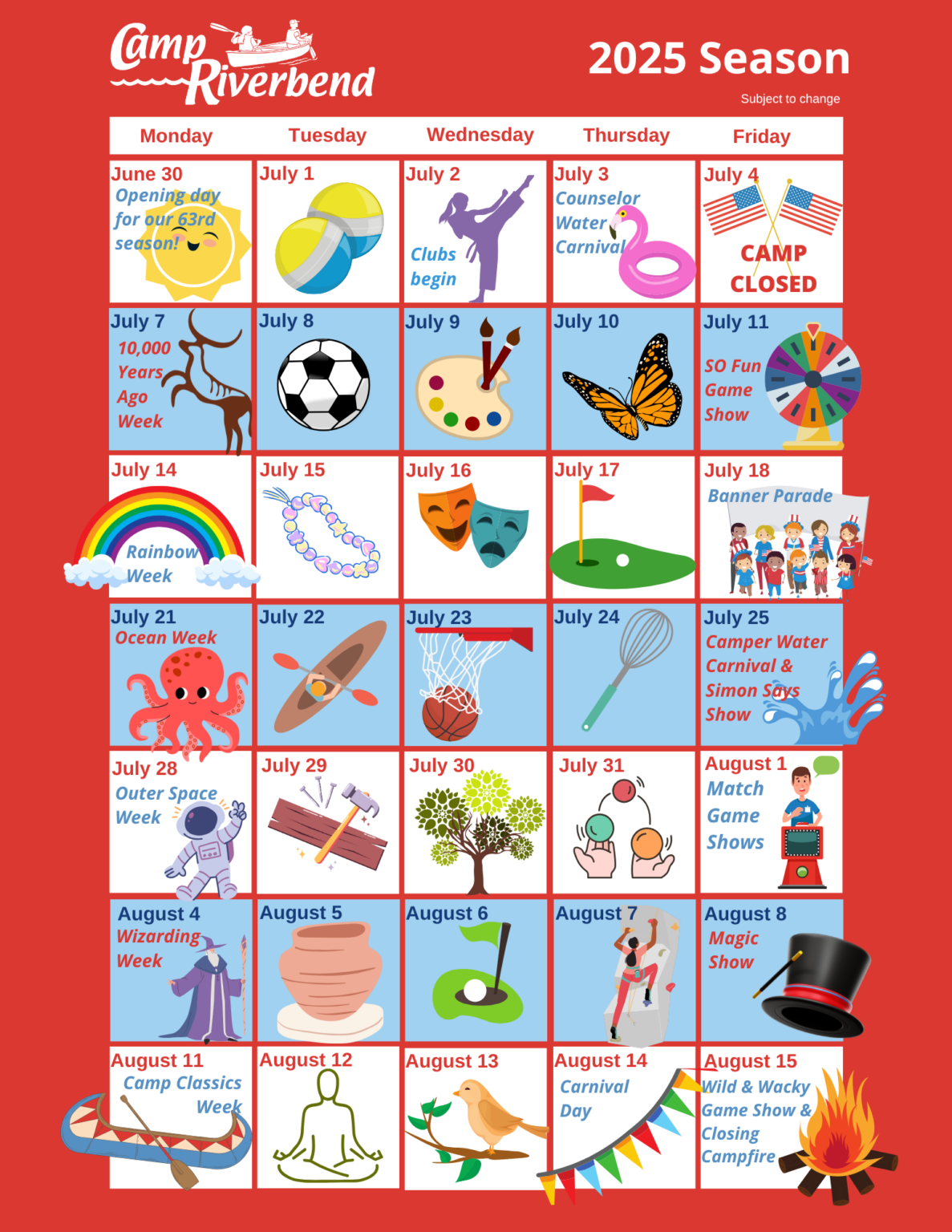 Camp Riverbend

2025 Season

Subject to change

| Monday | Tuesday | Wednesday | Thursday | Friday |
|---|---|---|---|---|
| June 30 Opening day for our 63rd season! | July 1 | July 2 Clubs begin | July 3 Counselor Water Carnival | July 4 CAMP CLOSED |
| July 7 10,000 Years Ago Week | July 8 | July 9 | July 10 | July 11 SO Fun Game Show |
| July 14 Rainbow Week | July 15 | July 16 | July 17 | July 18 Banner Parade |
| July 21 Ocean Week | July 22 | July 23 | July 24 | July 25 Camper Water Carnival & Simon Says Show |
| July 28 Outer Space Week | July 29 | July 30 | July 31 | August 1 Match Game Shows |
| August 4 Wizarding Week | August 5 | August 6 | August 7 | August 8 Magic Show |
| August 11 Camp Classics Week | August 12 | August 13 | August 14 Carnival Day | August 15 Wild & Wacky Game Show & Closing Campfire |